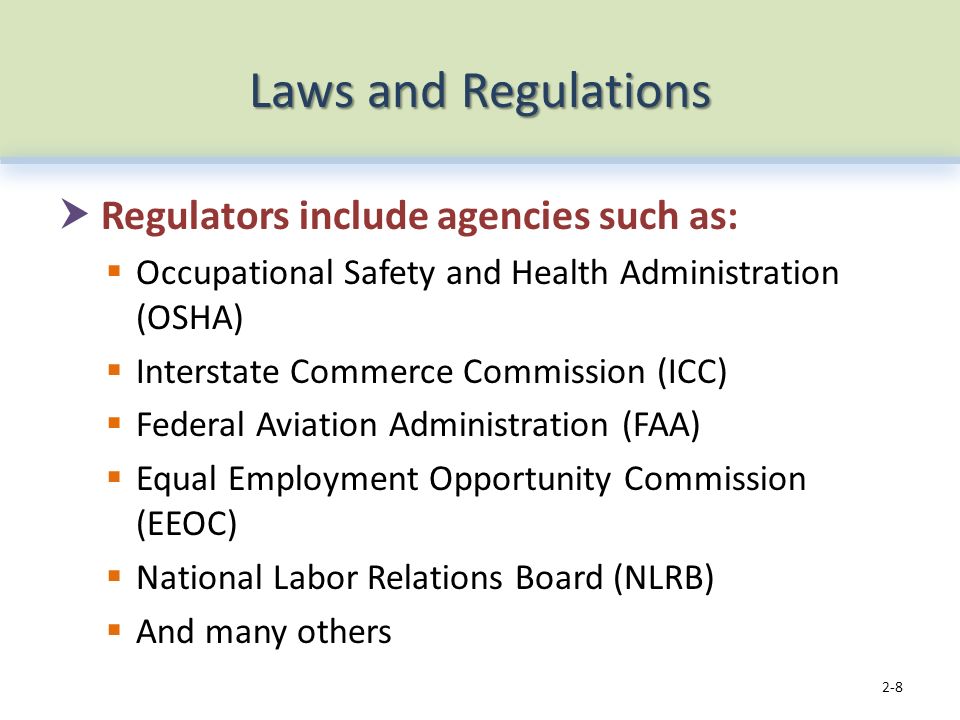 Laws and Regulations

Regulators include agencies such as:

- Occupational Safety and Health Administration (OSHA)
- Interstate Commerce Commission (ICC)
- Federal Aviation Administration (FAA)
- Equal Employment Opportunity Commission (EEOC)
- National Labor Relations Board (NLRB)
- And many others

2-8